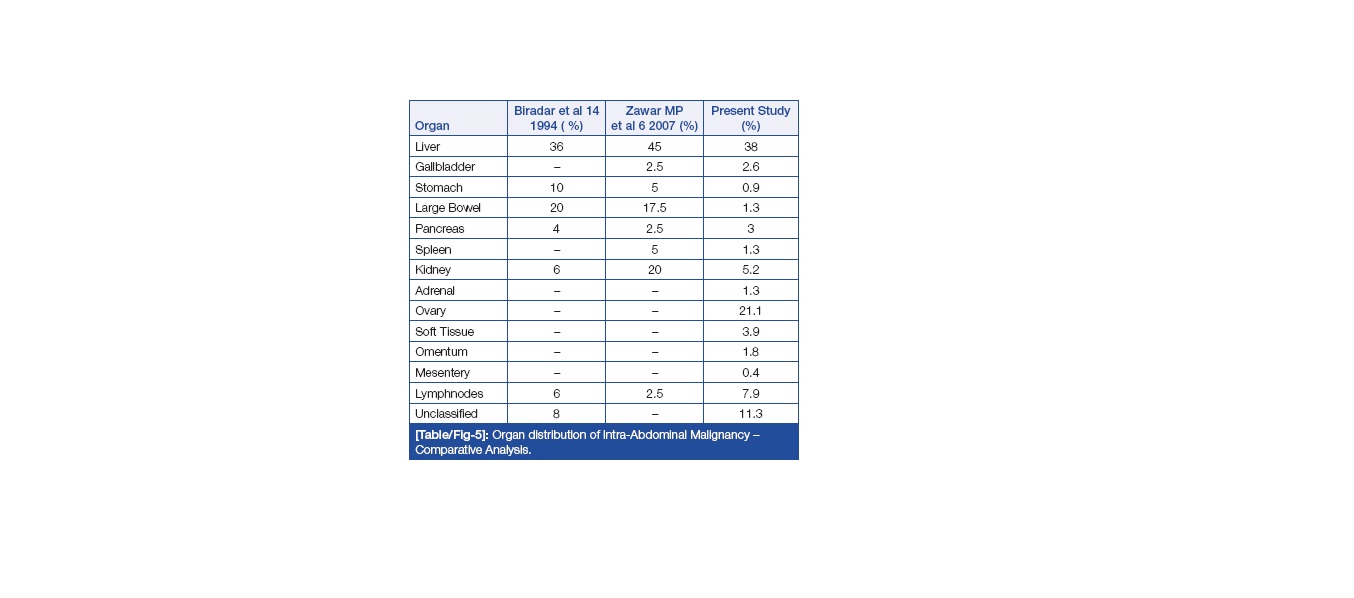 | Organ | Biradar et al 14 1994 ( %) | Zawar MP et al 6 2007 (%) | Present Study (%) |
|---|---|---|---|
| Liver | 36 | 45 | 38 |
| Gallbladder | – | 2.5 | 2.6 |
| Stomach | 10 | 5 | 0.9 |
| Large Bowel | 20 | 17.5 | 1.3 |
| Pancreas | 4 | 2.5 | 3 |
| Spleen | – | 5 | 1.3 |
| Kidney | 6 | 20 | 5.2 |
| Adrenal | – | – | 1.3 |
| Ovary | – | – | 21.1 |
| Soft Tissue | – | – | 3.9 |
| Omentum | – | – | 1.8 |
| Mesentery | – | – | 0.4 |
| Lymphnodes | 6 | 2.5 | 7.9 |
| Unclassified | 8 | – | 11.3 |

[Table/Fig-5]: Organ distribution of Intra-Abdominal Malignancy – Comparative Analysis.